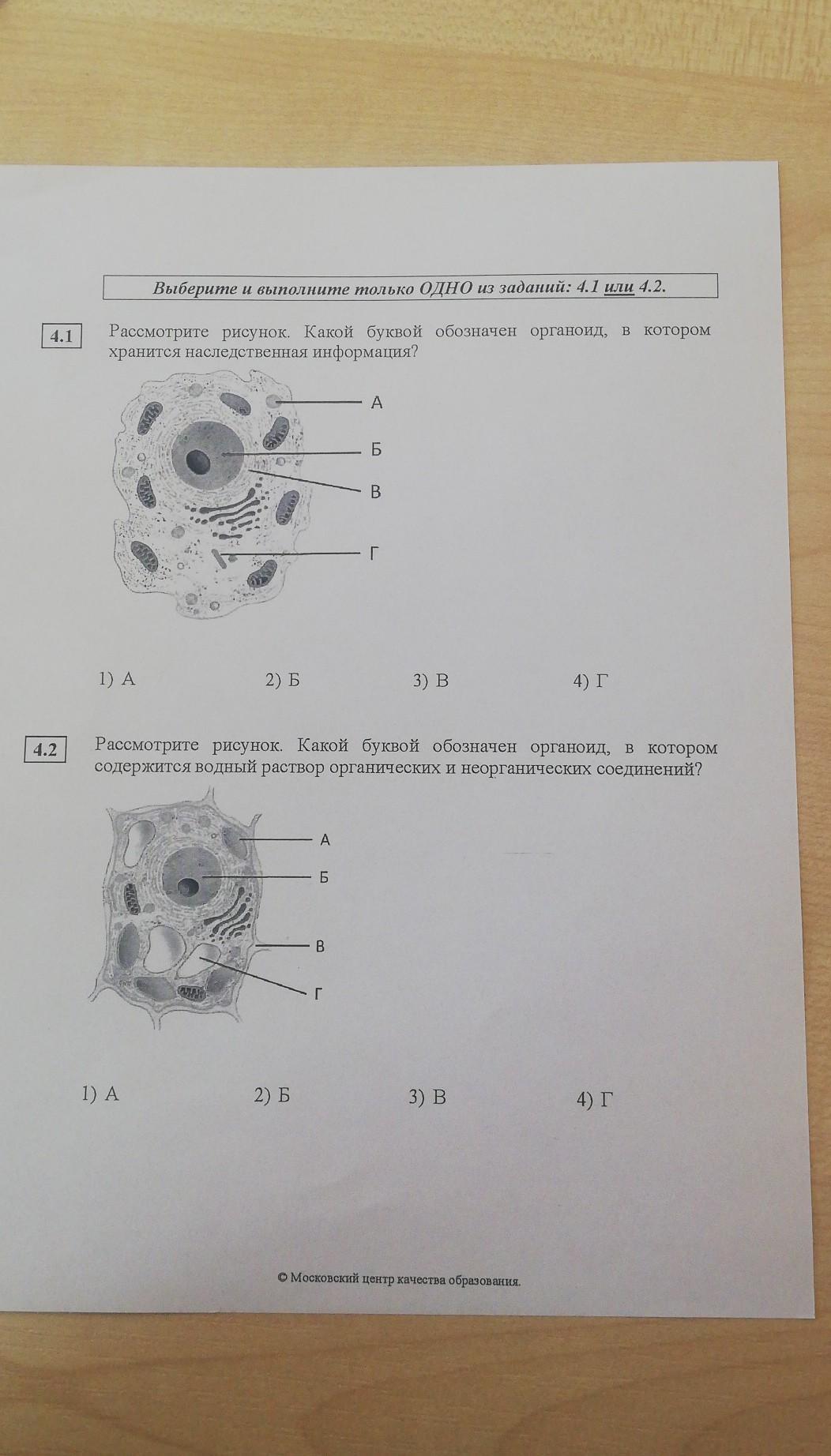 Выберите и выполните только ОДНО из заданий: 4.1 или 4.2.

4.1 Рассмотрите рисунок. Какой буквой обозначен органоид, в котором хранится наследственная информация?

А
Б
В
Г

1) А 2) Б 3) В 4) Г

4.2 Рассмотрите рисунок. Какой буквой обозначен органоид, в котором содержится водный раствор органических и неорганических соединений?

А
Б
В
Г

1) А 2) Б 3) В 4) Г

© Московский центр качества образования.